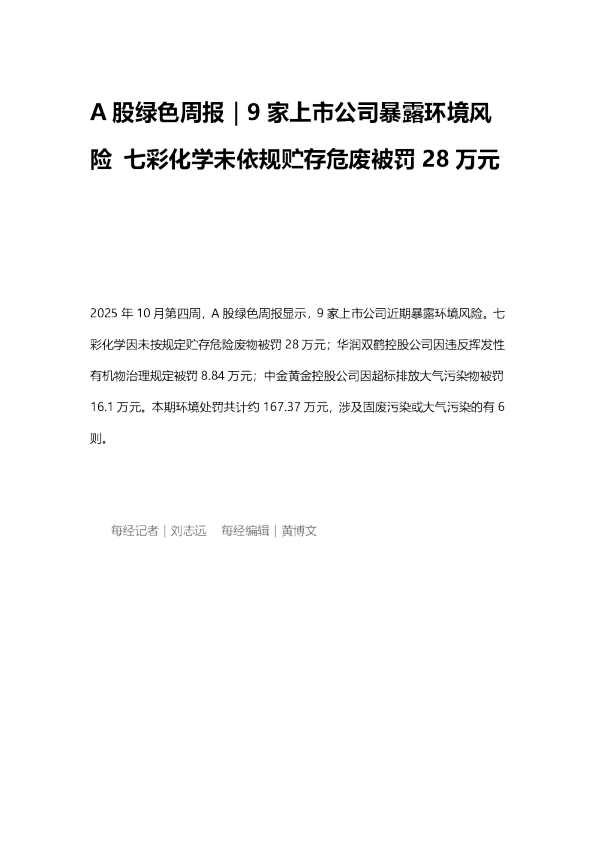 A股绿色周报｜9家上市公司暴露环境风险 七彩化学未依规贮存危废被罚28万元

2025年10月第四周，A股绿色周报显示，9家上市公司近期暴露环境风险。七彩化学因未按规定贮存危险废物被罚28万元；华润双鹤控股公司因违反挥发性有机物治理规定被罚8.84万元；中金黄金控股公司因超标排放大气污染物被罚16.1万元。本期环境处罚共计约167.37万元，涉及固废污染或大气污染的有6则。

每经记者｜刘志远 每经编辑｜黄博文